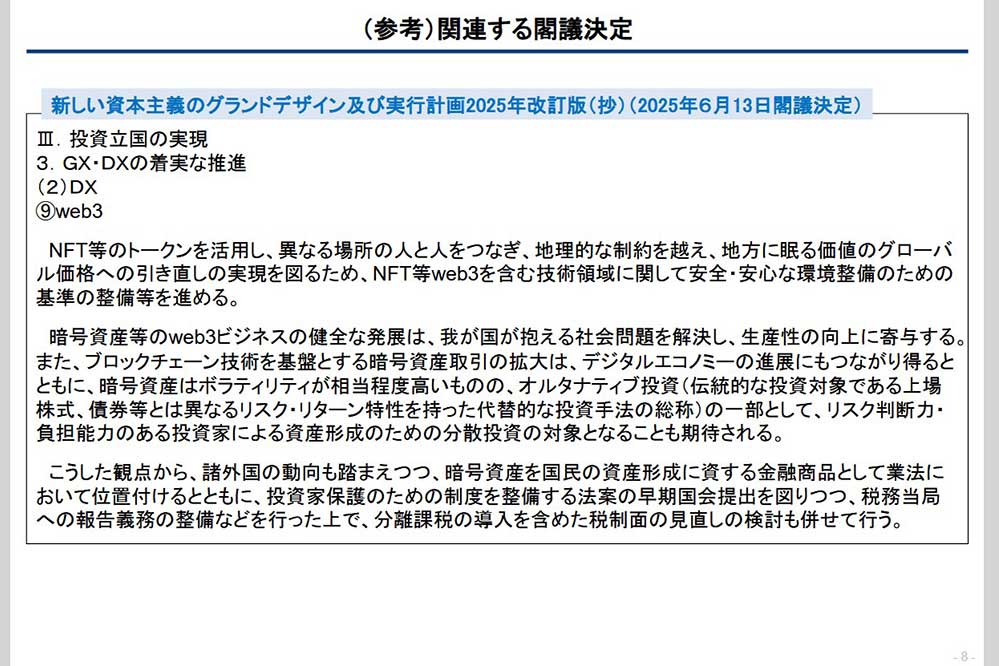 （参考）関連する閣議決定

新しい資本主義のグランドデザイン及び実行計画2025年改訂版（抄）（2025年6月13日閣議決定）

Ⅲ．投資立国の実現
3．GX・DXの着実な推進
（2）DX
⑨web3

NFT等のトークンを活用し、異なる場所の人と人をつなぎ、地理的な制約を越え、地方に眠る価値のグローバル価格への引き直しの実現を図るため、NFT等web3を含む技術領域に関して安全・安心な環境整備のための基準の整備等を進める。

暗号資産等のweb3ビジネスの健全な発展は、我が国が抱える社会問題を解決し、生産性の向上に寄与する。また、ブロックチェーン技術を基盤とする暗号資産取引の拡大は、デジタルエコノミーの進展にもつながり得るとともに、暗号資産はボラティリティが相当程度高いものの、オルタナティブ投資（伝統的な投資対象である上場株式、債券等とは異なるリスク・リターン特性を持った代替的な投資手法の総称）の一部として、リスク判断力・負担能力のある投資家による資産形成のための分散投資の対象となることも期待される。

こうした観点から、諸外国の動向も踏まえつつ、暗号資産を国民の資産形成に資する金融商品として業法において位置付けるとともに、投資家保護のための制度を整備する法案の早期国会提出を図りつつ、税務当局への報告義務の整備などを行った上で、分離課税の導入を含めた税制面の見直しの検討も併せて行う。

- 8 -